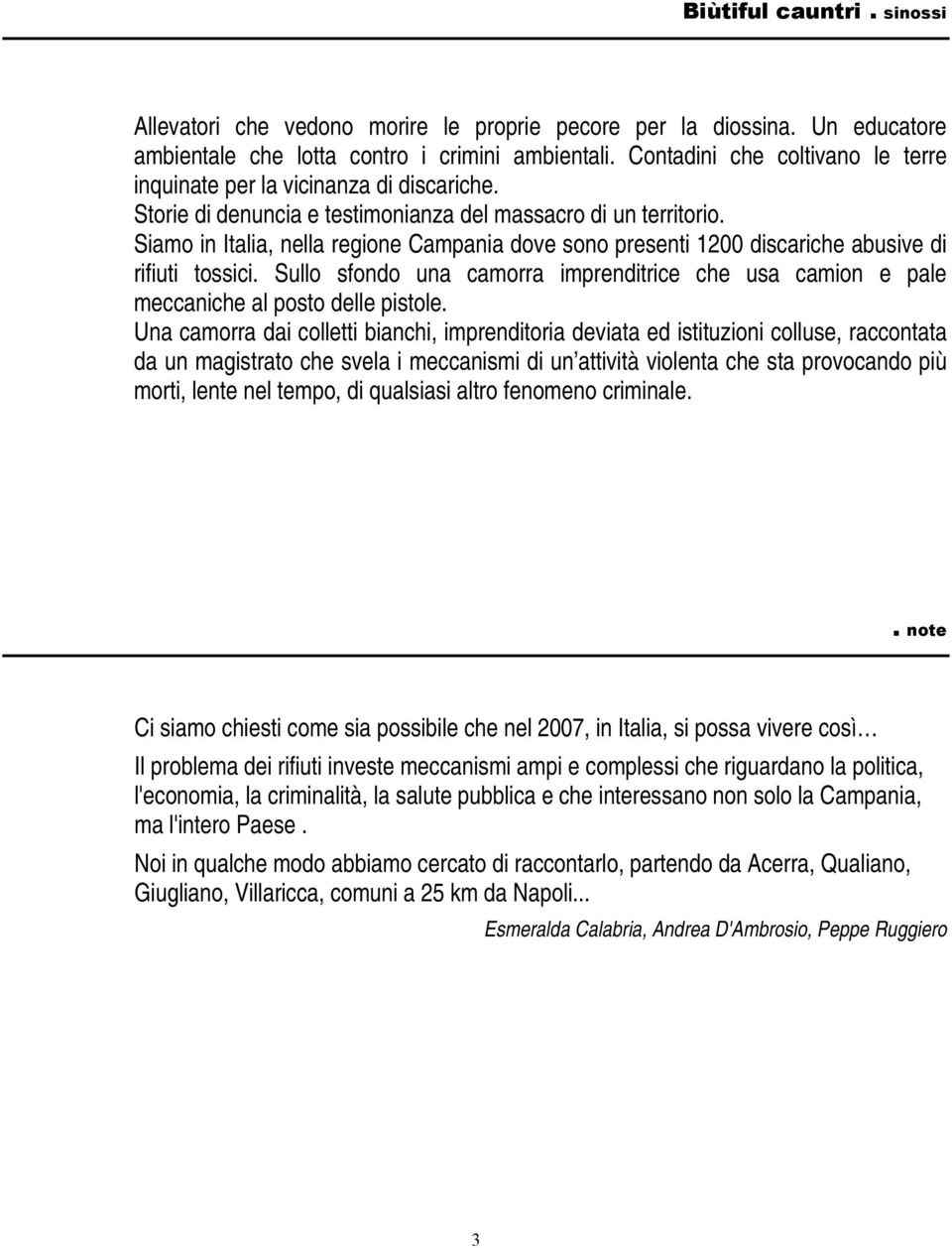 Biùtiful cauntri . sinossi

Allevatori che vedono morire le proprie pecore per la diossina. Un educatore ambientale che lotta contro i crimini ambientali. Contadini che coltivano le terre inquinate per la vicinanza di discariche.
Storie di denuncia e testimonianza del massacro di un territorio.
Siamo in Italia, nella regione Campania dove sono presenti 1200 discariche abusive di rifiuti tossici. Sullo sfondo una camorra imprenditrice che usa camion e pale meccaniche al posto delle pistole.
Una camorra dai colletti bianchi, imprenditoria deviata ed istituzioni colluse, raccontata da un magistrato che svela i meccanismi di un'attività violenta che sta provocando più morti, lente nel tempo, di qualsiasi altro fenomeno criminale.

. note

Ci siamo chiesti come sia possibile che nel 2007, in Italia, si possa vivere così…

Il problema dei rifiuti investe meccanismi ampi e complessi che riguardano la politica, l'economia, la criminalità, la salute pubblica e che interessano non solo la Campania, ma l'intero Paese .

Noi in qualche modo abbiamo cercato di raccontarlo, partendo da Acerra, Qualiano, Giugliano, Villaricca, comuni a 25 km da Napoli...

Esmeralda Calabria, Andrea D'Ambrosio, Peppe Ruggiero

3